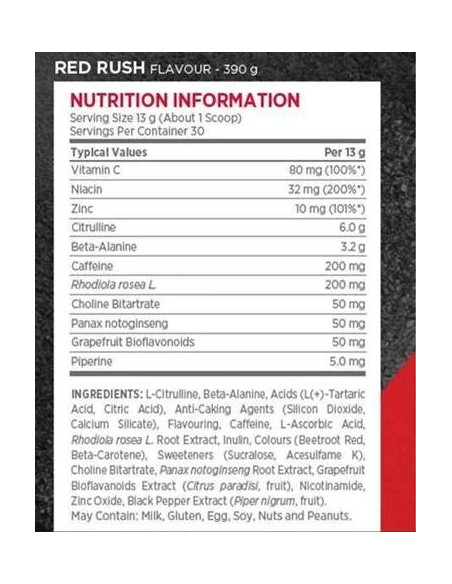 RED RUSH FLAVOUR - 390 g

NUTRITION INFORMATION
Serving Size 13 g (About 1 Scoop)
Servings Per Container 30

| Typical Values | Per 13 g |
|---|---|
| Vitamin C | 80 mg (100%*) |
| Niacin | 32 mg (200%*) |
| Zinc | 10 mg (101%*) |
| Citrulline | 6.0 g |
| Beta-Alanine | 3.2 g |
| Caffeine | 200 mg |
| Rhodiola rosea L. | 200 mg |
| Choline Bitartrate | 50 mg |
| Panax notoginseng | 50 mg |
| Grapefruit Bioflavonoids | 50 mg |
| Piperine | 5.0 mg |

INGREDIENTS: L-Citrulline, Beta-Alanine, Acids (L(+)-Tartaric Acid, Citric Acid), Anti-Caking Agents (Silicon Dioxide, Calcium Silicate), Flavouring, Caffeine, L-Ascorbic Acid, Rhodiola rosea L. Root Extract, Inulin, Colours (Beetroot Red, Beta-Carotene), Sweeteners (Sucralose, Acesulfame K), Choline Bitartrate, Panax notoginseng Root Extract, Grapefruit Bioflavanoids Extract (Citrus paradisi, fruit), Nicotinamide, Zinc Oxide, Black Pepper Extract (Piper nigrum, fruit).
May Contain: Milk, Gluten, Egg, Soy, Nuts and Peanuts.